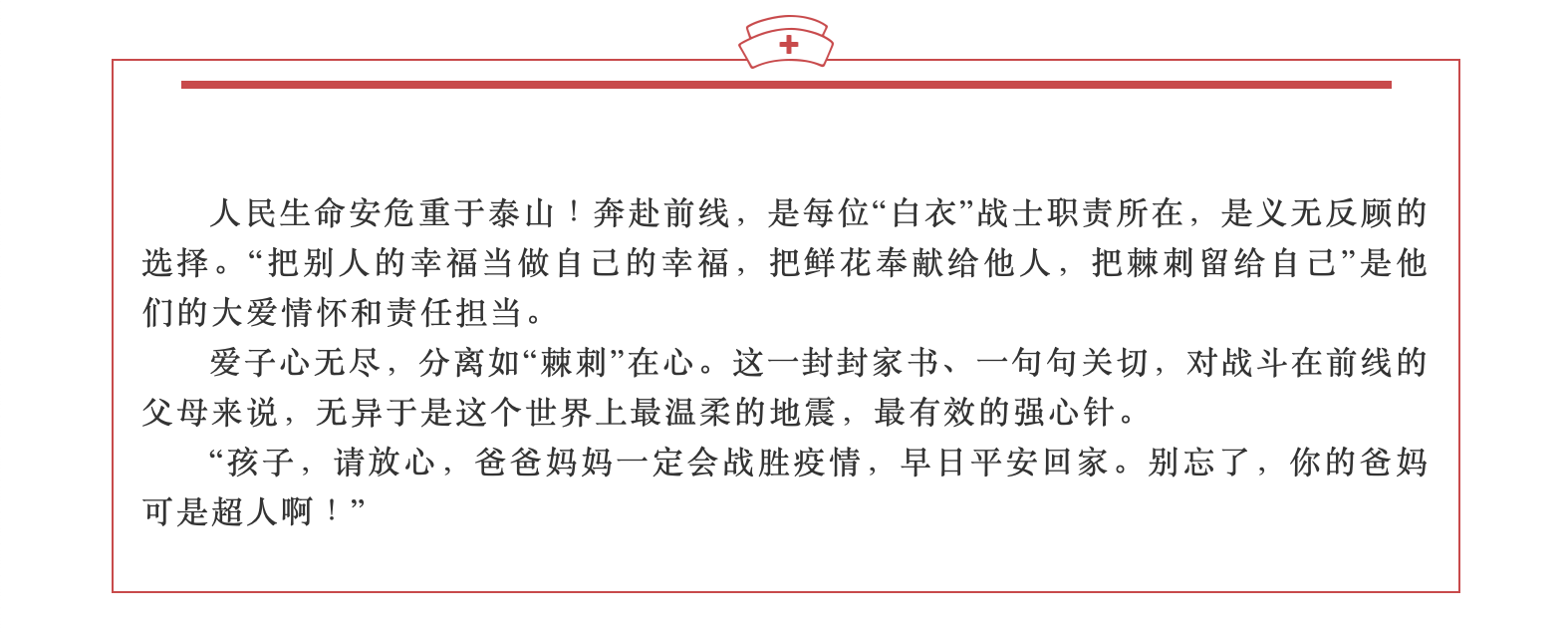 人民生命安危重于泰山！奔赴前线，是每位“白衣”战士职责所在，是义无反顾的选择。“把别人的幸福当做自己的幸福，把鲜花奉献给他人，把棘刺留给自己”是他们的大爱情怀和责任担当。

爱子心无尽，分离如“棘刺”在心。这一封封家书、一句句关切，对战斗在前线的父母来说，无异于是这个世界上最温柔的地震，最有效的强心针。

“孩子，请放心，爸爸妈妈一定会战胜疫情，早日平安回家。别忘了，你的爸妈可是超人啊！”